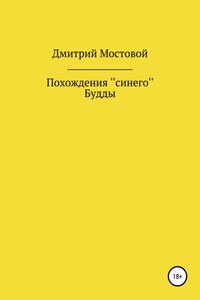 Дмитрий Мостовой

Похождения ''синего'' Будды

18+